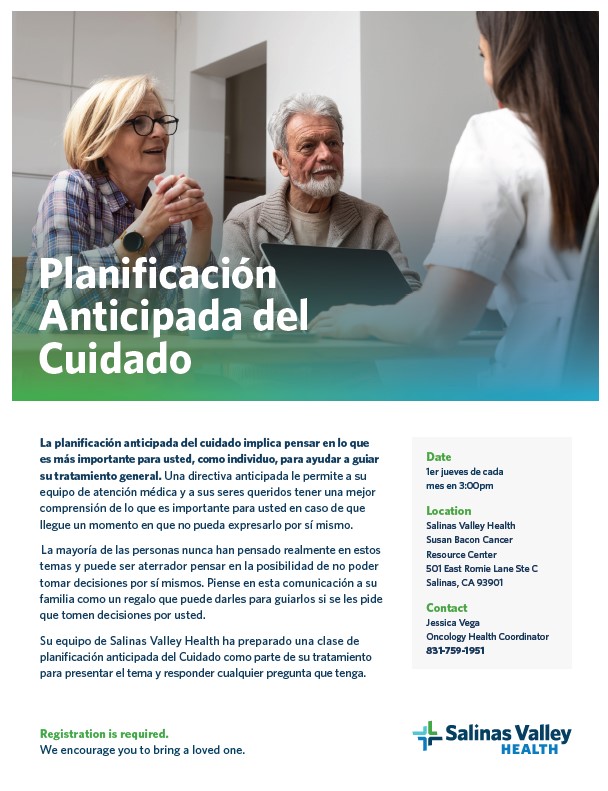 Planificación Anticipada del Cuidado

La planificación anticipada del cuidado implica pensar en lo que es más importante para usted, como individuo, para ayudar a guiar su tratamiento general. Una directiva anticipada le permite a su equipo de atención médica y a sus seres queridos tener una mejor comprensión de lo que es importante para usted en caso de que llegue un momento en que no pueda expresarlo por sí mismo.

La mayoría de las personas nunca han pensado realmente en estos temas y puede ser aterrador pensar en la posibilidad de no poder tomar decisiones por sí mismos. Piense en esta comunicación a su familia como un regalo que puede darles para guiarlos si se les pide que tomen decisiones por usted.

Su equipo de Salinas Valley Health ha preparado una clase de planificación anticipada del Cuidado como parte de su tratamiento para presentar el tema y responder cualquier pregunta que tenga.

Date
1er jueves de cada mes en 3:00pm

Location
Salinas Valley Health
Susan Bacon Cancer Resource Center
501 East Romie Lane Ste C
Salinas, CA 93901

Contact
Jessica Vega
Oncology Health Coordinator
831-759-1951

Registration is required.
We encourage you to bring a loved one.

Salinas Valley HEALTH